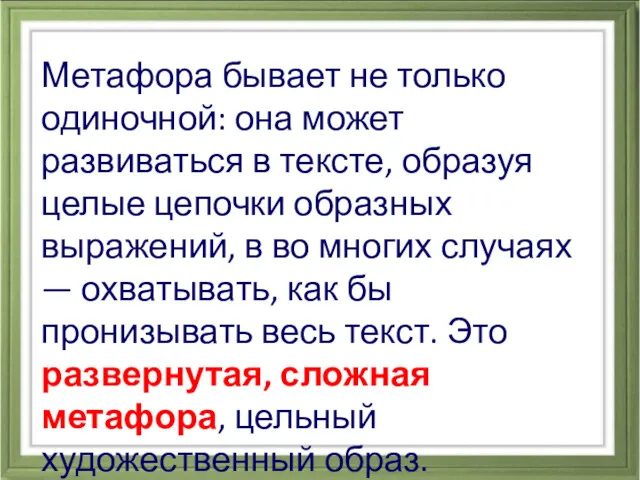 Метафора бывает не только одиночной: она может развиваться в тексте, образуя целые цепочки образных выражений, в во многих случаях — охватывать, как бы пронизывать весь текст. Это развернутая, сложная метафора, цельный художественный образ.